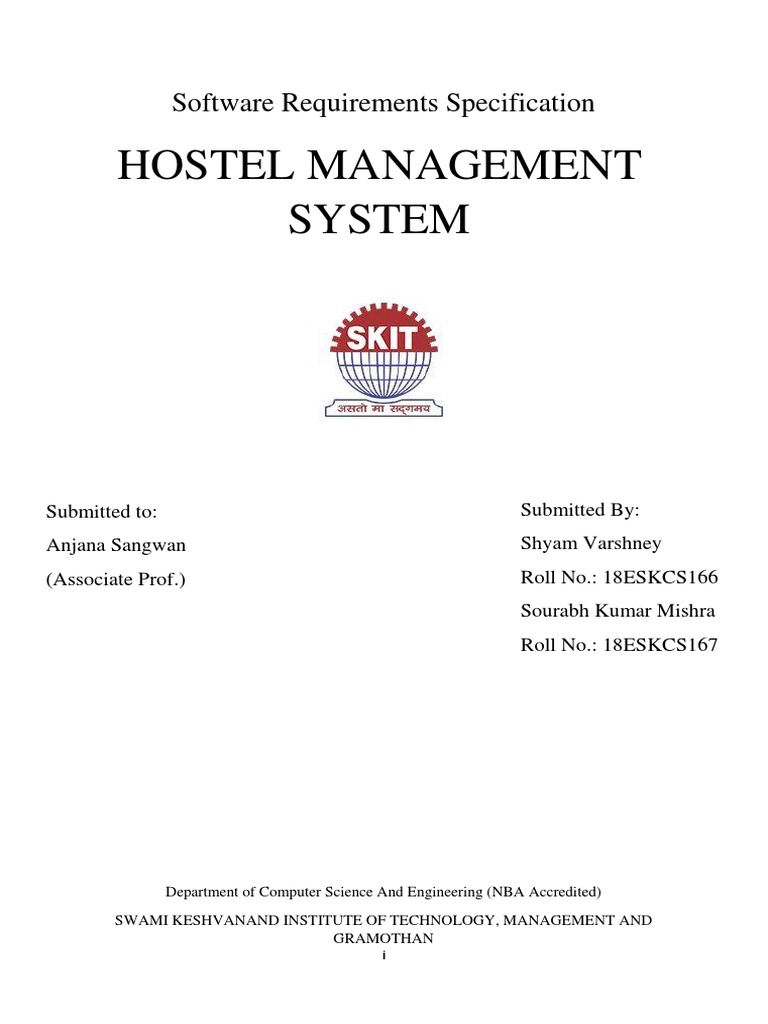 Software Requirements Specification

HOSTEL MANAGEMENT SYSTEM

SKIT

असतो मा सद्गमय

Submitted to:
Anjana Sangwan
(Associate Prof.)

Submitted By:
Shyam Varshney
Roll No.: 18ESKCS166
Sourabh Kumar Mishra
Roll No.: 18ESKCS167

Department of Computer Science And Engineering (NBA Accredited)

SWAMI KESHVANAND INSTITUTE OF TECHNOLOGY, MANAGEMENT AND GRAMOTHAN

i